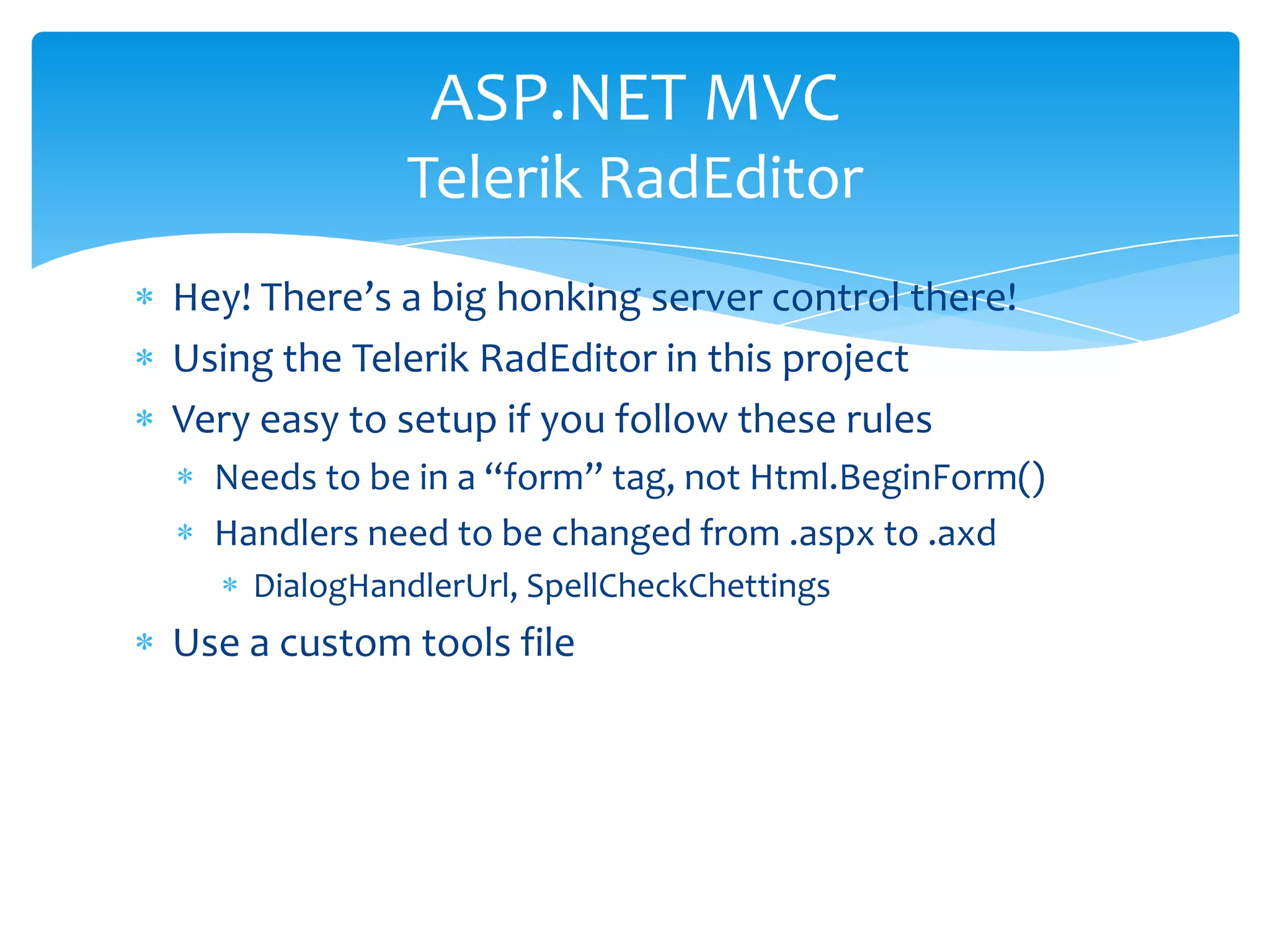 ASP.NET MVC
Telerik RadEditor

* Hey! There’s a big honking server control there!
* Using the Telerik RadEditor in this project
* Very easy to setup if you follow these rules
  * Needs to be in a “form” tag, not Html.BeginForm()
  * Handlers need to be changed from .aspx to .axd
    * DialogHandlerUrl, SpellCheckChettings
* Use a custom tools file